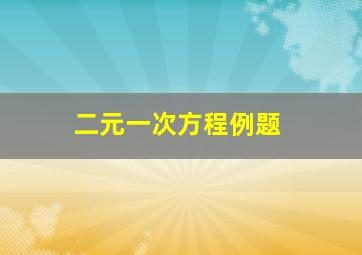 二元一次方程例题